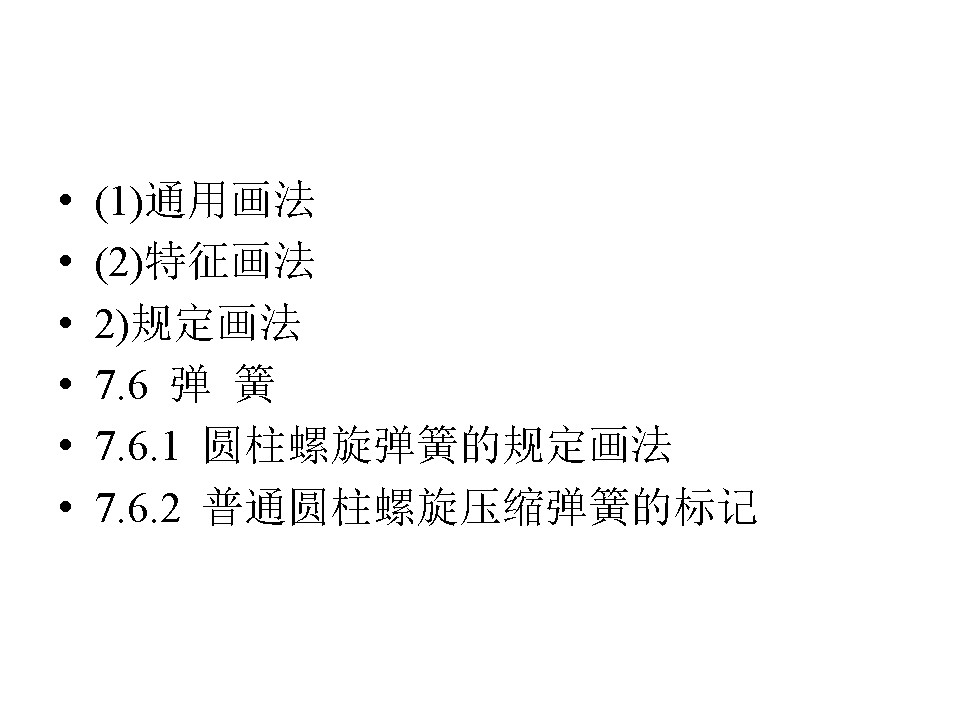 • (1)通用画法
• (2)特征画法
• 2)规定画法
• 7.6 弹 簧
• 7.6.1 圆柱螺旋弹簧的规定画法
• 7.6.2 普通圆柱螺旋压缩弹簧的标记